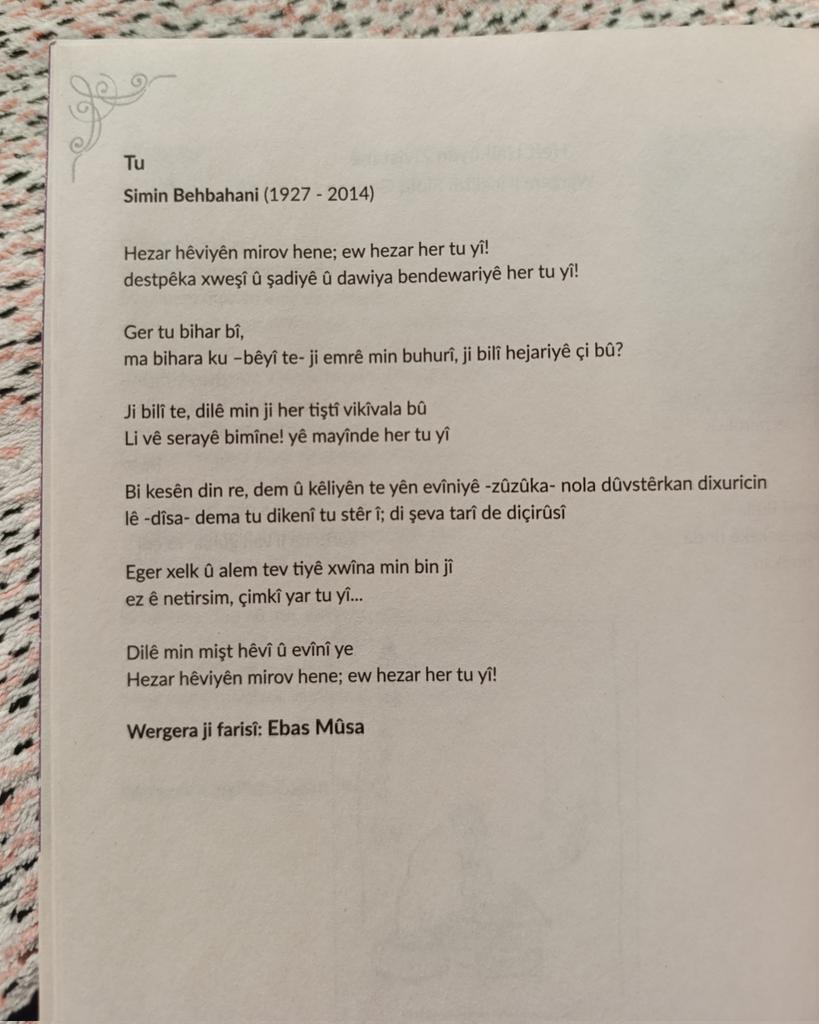 Tu
Simin Behbahani (1927 - 2014)

Hezar hêviyên mirov hene; ew hezar her tu yî!
destpêka xweşî û şadiyê û dawiya bendewariyê her tu yî!

Ger tu bihar bî,
ma bihara ku –bêyî te- ji emrê min buhurî, ji bilî hejariyê çi bû?

Ji bilî te, dilê min ji her tiştî vikîvala bû
Li vê serayê bimîne! yê mayînde her tu yî

Bi kesên din re, dem û kêliyên te yên evîniyê -zûzûka- nola dûvstêrkan dixuricin
lê -dîsa- dema tu dikenî tu stêr î; di şeva tarî de diçirûsî

Eger xelk û alem tev tiyê xwîna min bin jî
ez ê netirsim, çimkî yar tu yî...

Dilê min mişt hêvî û evînî ye
Hezar hêviyên mirov hene; ew hezar her tu yî!

Wergera ji farisî: Ebas Mûsa